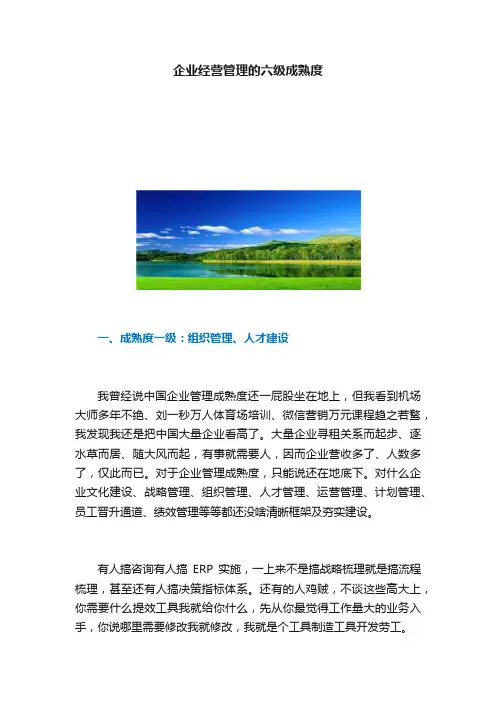 企业经营管理的六级成熟度

一、成熟度一级：组织管理、人才建设

我曾经说中国企业管理成熟度还一屁股坐在地上，但我看到机场大师多年不绝、刘一秒万人体育场培训、微信营销万元课程趋之若鹜，我发现我还是把中国大量企业看高了。大量企业寻租关系而起步、逐水草而居、随大风而起，有事就需要人，因而企业营收多了、人数多了，仅此而已。对于企业管理成熟度，只能说还在地底下。对什么企业文化建设、战略管理、组织管理、人才管理、运营管理、计划管理、员工晋升通道、绩效管理等等都还没啥清晰框架及夯实建设。

有人搞咨询有人搞 ERP 实施，一上来不是搞战略梳理就是搞流程梳理，甚至还有人搞决策指标体系。还有的人鸡贼，不谈这些高大上，你需要什么提效工具我就给你什么，先从你最觉得工作量大的业务入手，你说哪里需要修改我就修改，我就是个工具制造工具开发劳工。